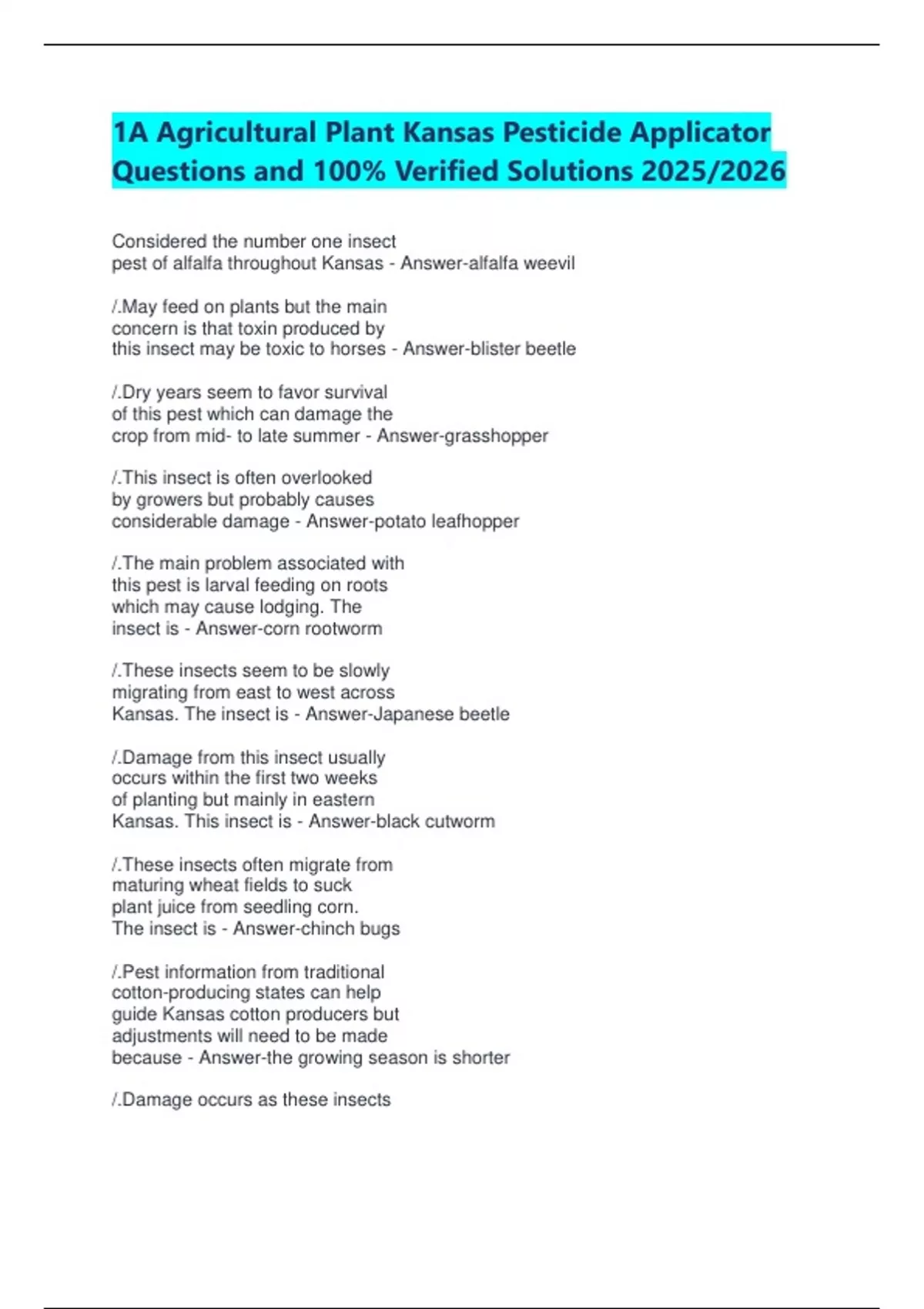 1A Agricultural Plant Kansas Pesticide Applicator Questions and 100% Verified Solutions 2025/2026

Considered the number one insect pest of alfalfa throughout Kansas - Answer-alfalfa weevil

/.May feed on plants but the main concern is that toxin produced by this insect may be toxic to horses - Answer-blister beetle

/.Dry years seem to favor survival of this pest which can damage the crop from mid- to late summer - Answer-grasshopper

/.This insect is often overlooked by growers but probably causes considerable damage - Answer-potato leafhopper

/.The main problem associated with this pest is larval feeding on roots which may cause lodging. The insect is - Answer-corn rootworm

/.These insects seem to be slowly migrating from east to west across Kansas. The insect is - Answer-Japanese beetle

/.Damage from this insect usually occurs within the first two weeks of planting but mainly in eastern Kansas. This insect is - Answer-black cutworm

/.These insects often migrate from maturing wheat fields to suck plant juice from seedling corn. The insect is - Answer-chinch bugs

/.Pest information from traditional cotton-producing states can help guide Kansas cotton producers but adjustments will need to be made because - Answer-the growing season is shorter

/.Damage occurs as these insects